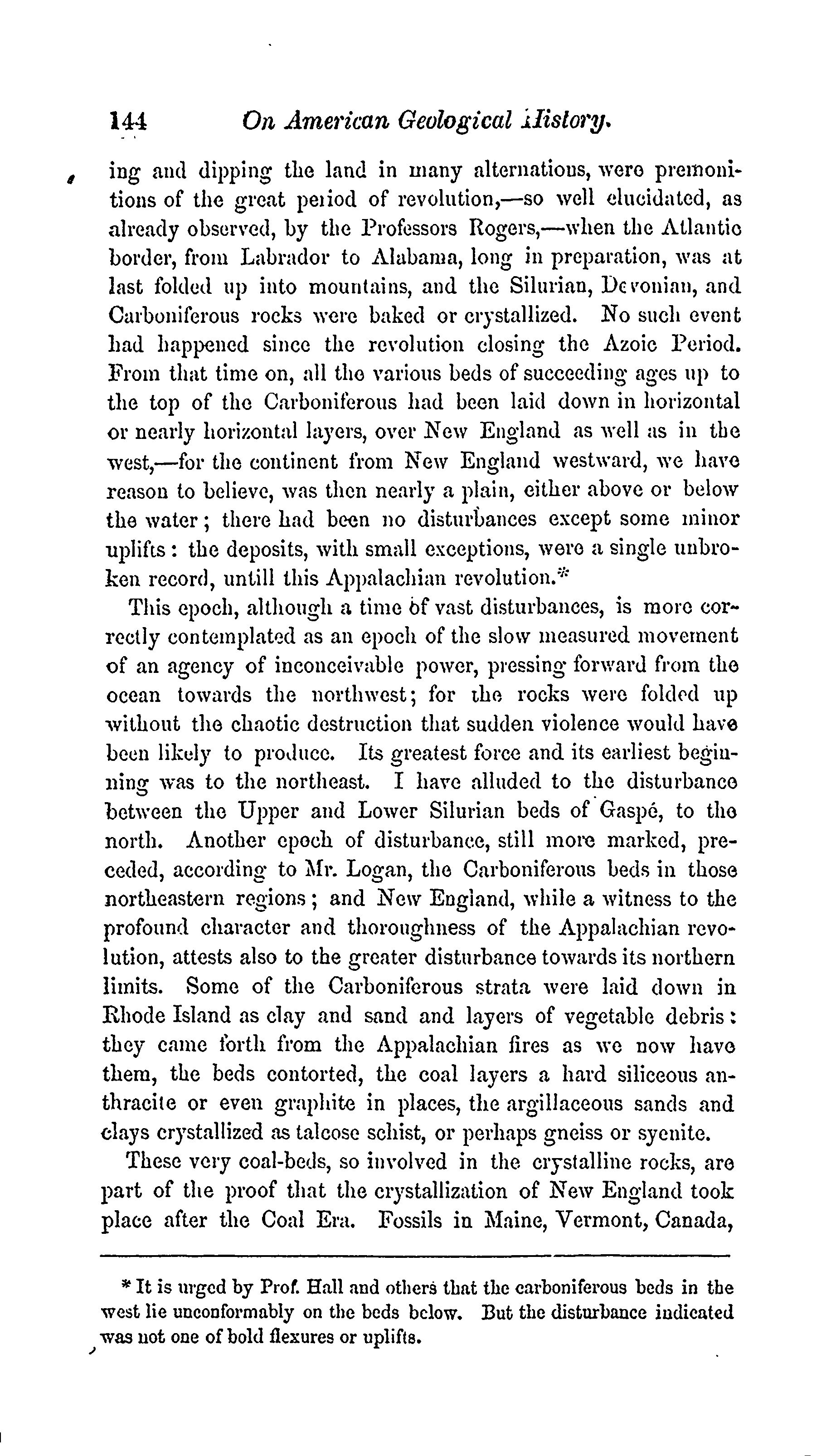 144 On American Geological History.

ing and dipping the land in many alternations, were premonitions of the great period of revolution,—so well elucidated, as already observed, by the Professors Rogers,—when the Atlantic border, from Labrador to Alabama, long in preparation, was at last folded up into mountains, and the Silurian, Devonian, and Carboniferous rocks were baked or crystallized. No such event had happened since the revolution closing the Azoic Period. From that time on, all the various beds of succeeding ages up to the top of the Carboniferous had been laid down in horizontal or nearly horizontal layers, over New England as well as in the west,—for the continent from New England westward, we have reason to believe, was then nearly a plain, either above or below the water; there had been no disturbances except some minor uplifts: the deposits, with small exceptions, were a single unbroken record, untill this Appalachian revolution.*

This epoch, although a time of vast disturbances, is more correctly contemplated as an epoch of the slow measured movement of an agency of inconceivable power, pressing forward from the ocean towards the northwest; for the rocks were folded up without the chaotic destruction that sudden violence would have been likely to produce. Its greatest force and its earliest beginning was to the northeast. I have alluded to the disturbance between the Upper and Lower Silurian beds of Gaspé, to the north. Another epoch of disturbance, still more marked, preceded, according to Mr. Logan, the Carboniferous beds in those northeastern regions; and New England, while a witness to the profound character and thoroughness of the Appalachian revolution, attests also to the greater disturbance towards its northern limits. Some of the Carboniferous strata were laid down in Rhode Island as clay and sand and layers of vegetable debris: they came forth from the Appalachian fires as we now have them, the beds contorted, the coal layers a hard siliceous anthracite or even graphite in places, the argillaceous sands and clays crystallized as talcose schist, or perhaps gneiss or syenite.

These very coal-beds, so involved in the crystalline rocks, are part of the proof that the crystallization of New England took place after the Coal Era. Fossils in Maine, Vermont, Canada,

* It is urged by Prof. Hall and others that the carboniferous beds in the west lie unconformably on the beds below. But the disturbance indicated was not one of bold flexures or uplifts.